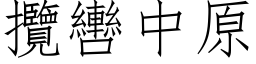 攬轡中原